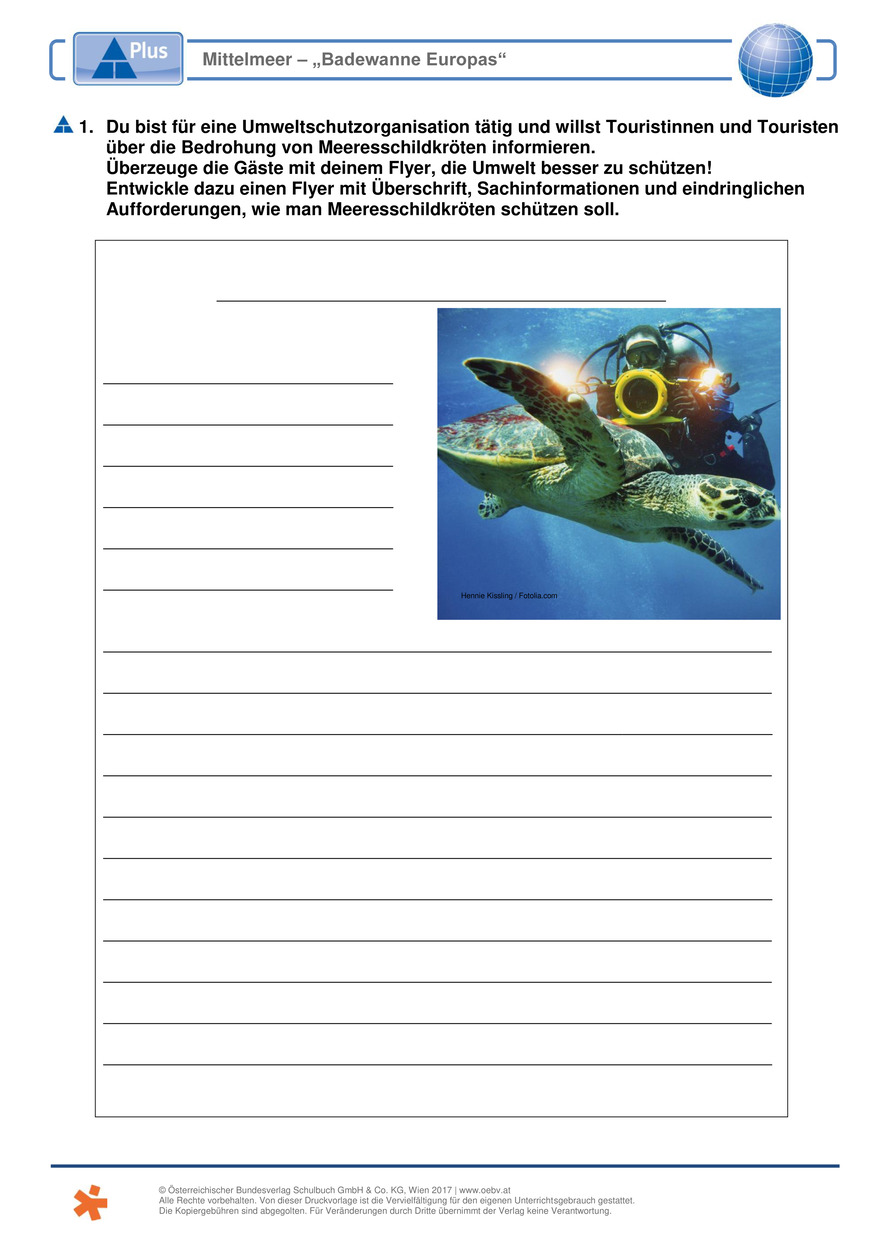 Plus

Mittelmeer – „Badewanne Europas“

1. Du bist für eine Umweltschutzorganisation tätig und willst Touristinnen und Touristen über die Bedrohung von Meeresschildkröten informieren.
Überzeuge die Gäste mit deinem Flyer, die Umwelt besser zu schützen!
Entwickle dazu einen Flyer mit Überschrift, Sachinformationen und eindringlichen Aufforderungen, wie man Meeresschildkröten schützen soll.

Hennie Kissling / Fotolia.com

© Österreichischer Bundesverlag Schulbuch GmbH & Co. KG, Wien 2017 | www.oebv.at
Alle Rechte vorbehalten. Von dieser Druckvorlage ist die Vervielfältigung für den eigenen Unterrichtsgebrauch gestattet.
Die Kopiergebühren sind abgegolten. Für Veränderungen durch Dritte übernimmt der Verlag keine Verantwortung.